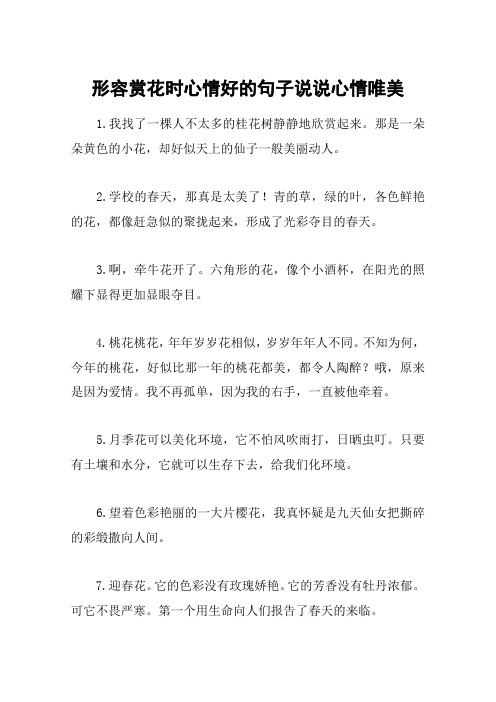 形容赏花时心情好的句子说说心情唯美

1.我找了一棵人不太多的桂花树静静地欣赏起来。那是一朵朵黄色的小花，却好似天上的仙子一般美丽动人。

2.学校的春天，那真是太美了！青的草，绿的叶，各色鲜艳的花，都像赶急似的聚拢起来，形成了光彩夺目的春天。

3.啊，牵牛花开了。六角形的花，像个小酒杯，在阳光的照耀下显得更加显眼夺目。

4.桃花桃花，年年岁岁花相似，岁岁年年人不同。不知为何，今年的桃花，好似比那一年的桃花都美，都令人陶醉？哦，原来是因为爱情。我不再孤单，因为我的右手，一直被他牵着。

5.月季花可以美化环境，它不怕风吹雨打，日晒虫叮。只要有土壤和水分，它就可以生存下去，给我们化环境。

6.望着色彩艳丽的一大片樱花，我真怀疑是九天仙女把撕碎的彩缎撒向人间。

7.迎春花。它的色彩没有玫瑰娇艳。它的芳香没有牡丹浓郁。可它不畏严寒。第一个用生命向人们报告了春天的来临。